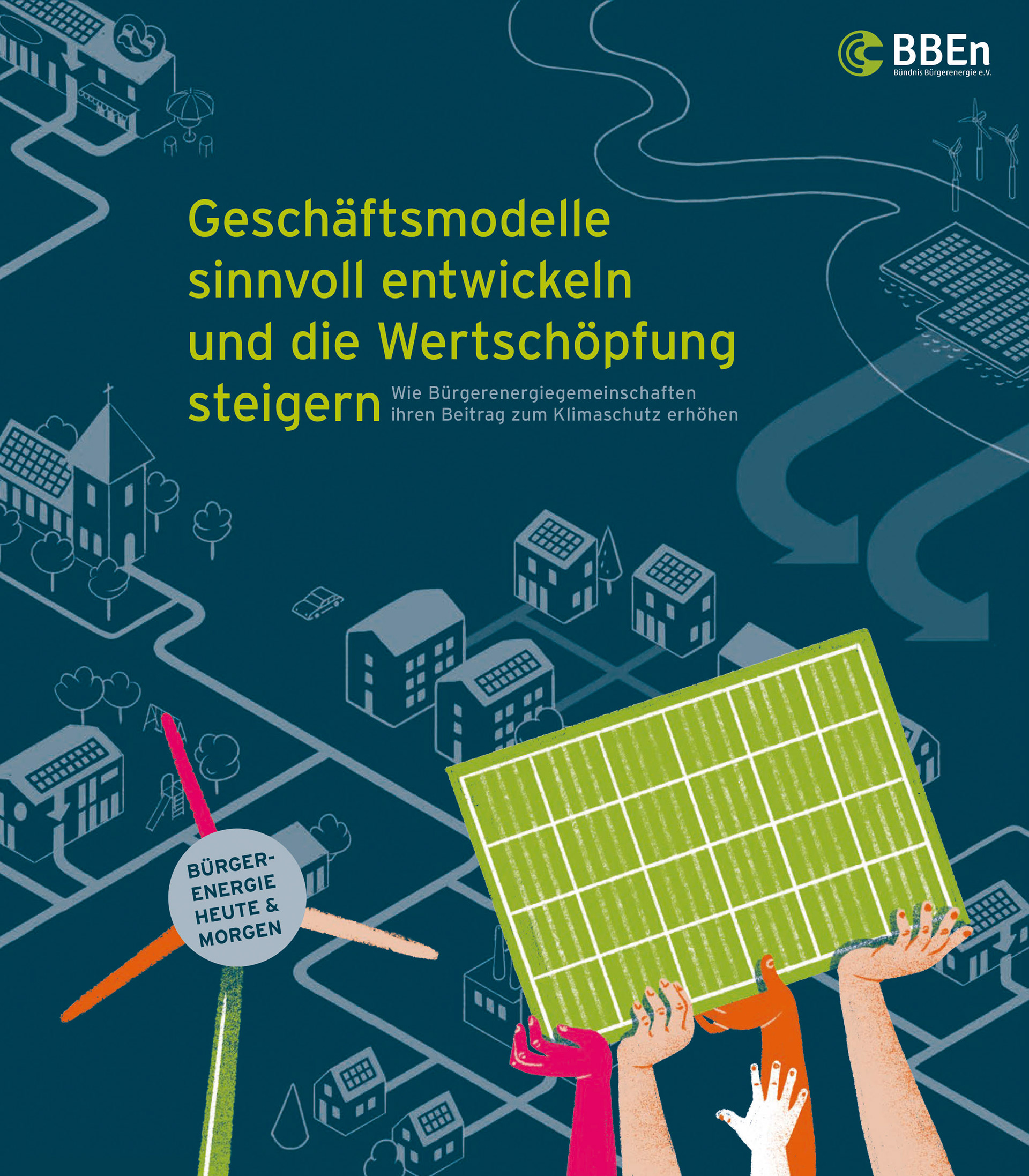 BBEn
Bündnis Bürgerenergie e.V.

Geschäftsmodelle sinnvoll entwickeln und die Wertschöpfung steigern

Wie Bürgerenergiegemeinschaften ihren Beitrag zum Klimaschutz erhöhen

BÜRGER-
ENERGIE
HEUTE &
MORGEN